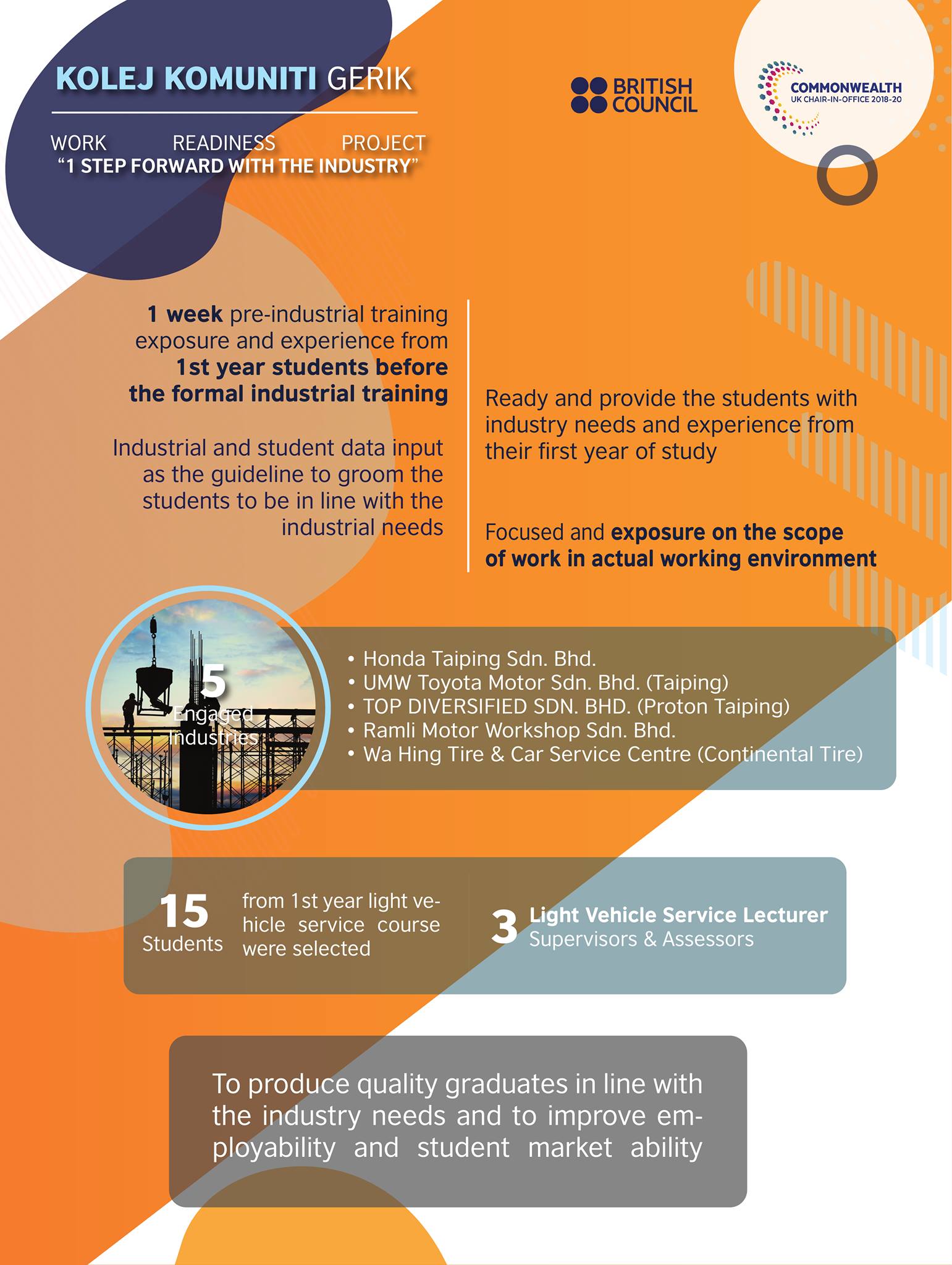 KOLEJ KOMUNITI GERIK

WORK READINESS PROJECT
"1 STEP FORWARD WITH THE INDUSTRY"

BRITISH COUNCIL

COMMONWEALTH
UK CHAIR-IN-OFFICE 2018-20

1 week pre-industrial training exposure and experience from 1st year students before the formal industrial training

Industrial and student data input as the guideline to groom the students to be in line with the industrial needs

Ready and provide the students with industry needs and experience from their first year of study

Focused and exposure on the scope of work in actual working environment

5
Engaged
Industries

• Honda Taiping Sdn. Bhd.
• UMW Toyota Motor Sdn. Bhd. (Taiping)
• TOP DIVERSIFIED SDN. BHD. (Proton Taiping)
• Ramli Motor Workshop Sdn. Bhd.
• Wa Hing Tire & Car Service Centre (Continental Tire)

15
Students

from 1st year light vehicle service course were selected

3 Light Vehicle Service Lecturer
Supervisors & Assessors

To produce quality graduates in line with the industry needs and to improve employability and student market ability